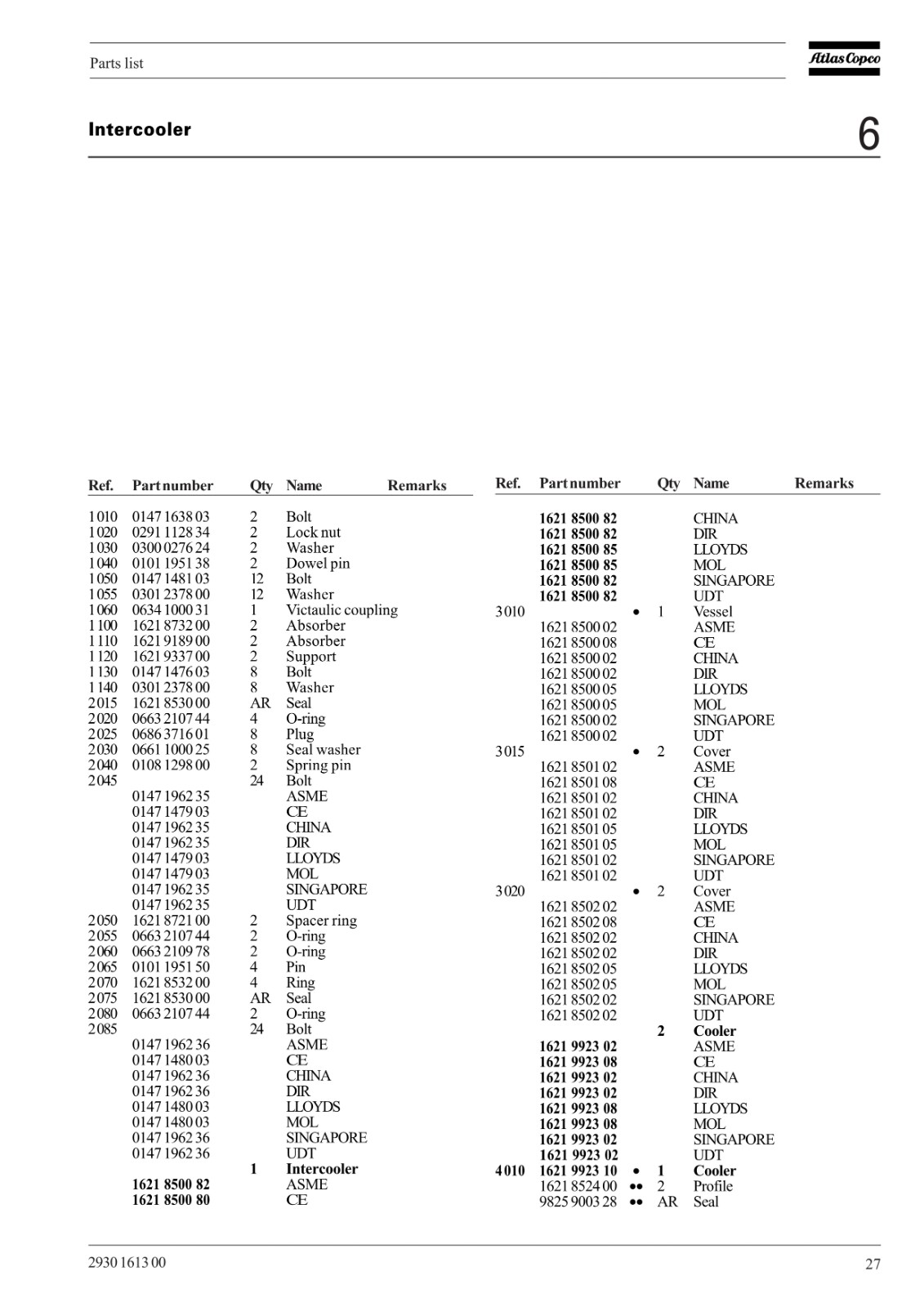 Parts list

Atlas Copco

Intercooler

6

| Ref. | Part number | Qty | Name | Remarks |
|---|---|---|---|---|
| 1010 | 0147 1638 03 | 2 | Bolt | |
| 1020 | 0291 1128 34 | 2 | Lock nut | |
| 1030 | 0300 0276 24 | 2 | Washer | |
| 1040 | 0101 1951 38 | 2 | Dowel pin | |
| 1050 | 0147 1481 03 | 12 | Bolt | |
| 1055 | 0301 2378 00 | 12 | Washer | |
| 1060 | 0634 1000 31 | 1 | Victaulic coupling | |
| 1100 | 1621 8732 00 | 2 | Absorber | |
| 1110 | 1621 9189 00 | 2 | Absorber | |
| 1120 | 1621 9337 00 | 2 | Support | |
| 1130 | 0147 1476 03 | 8 | Bolt | |
| 1140 | 0301 2378 00 | 8 | Washer | |
| 2015 | 1621 8530 00 | AR | Seal | |
| 2020 | 0663 2107 44 | 4 | O-ring | |
| 2025 | 0686 3716 01 | 8 | Plug | |
| 2030 | 0661 1000 25 | 8 | Seal washer | |
| 2040 | 0108 1298 00 | 2 | Spring pin | |
| 2045 | | 24 | Bolt | |
| | 0147 1962 35 | | ASME | |
| | 0147 1479 03 | | CE | |
| | 0147 1962 35 | | CHINA | |
| | 0147 1962 35 | | DIR | |
| | 0147 1479 03 | | LLOYDS | |
| | 0147 1479 03 | | MOL | |
| | 0147 1962 35 | | SINGAPORE | |
| | 0147 1962 35 | | UDT | |
| 2050 | 1621 8721 00 | 2 | Spacer ring | |
| 2055 | 0663 2107 44 | 2 | O-ring | |
| 2060 | 0663 2109 78 | 2 | O-ring | |
| 2065 | 0101 1951 50 | 4 | Pin | |
| 2070 | 1621 8532 00 | 4 | Ring | |
| 2075 | 1621 8530 00 | AR | Seal | |
| 2080 | 0663 2107 44 | 2 | O-ring | |
| 2085 | | 24 | Bolt | |
| | 0147 1962 36 | | ASME | |
| | 0147 1480 03 | | CE | |
| | 0147 1962 36 | | CHINA | |
| | 0147 1962 36 | | DIR | |
| | 0147 1480 03 | | LLOYDS | |
| | 0147 1480 03 | | MOL | |
| | 0147 1962 36 | | SINGAPORE | |
| | 0147 1962 36 | | UDT | |
| | | 1 | Intercooler | |
| | 1621 8500 82 | | ASME | |
| | 1621 8500 80 | | CE | |

| Ref. | Part number | | Qty | Name | Remarks |
|---|---|---|---|---|---|
| | 1621 8500 82 | | | CHINA | |
| | 1621 8500 82 | | | DIR | |
| | 1621 8500 85 | | | LLOYDS | |
| | 1621 8500 85 | | | MOL | |
| | 1621 8500 82 | | | SINGAPORE | |
| | 1621 8500 82 | | | UDT | |
| 3010 | | • | 1 | Vessel | |
| | 1621 8500 02 | | | ASME | |
| | 1621 8500 08 | | | CE | |
| | 1621 8500 02 | | | CHINA | |
| | 1621 8500 02 | | | DIR | |
| | 1621 8500 05 | | | LLOYDS | |
| | 1621 8500 05 | | | MOL | |
| | 1621 8500 02 | | | SINGAPORE | |
| | 1621 8500 02 | | | UDT | |
| 3015 | | • | 2 | Cover | |
| | 1621 8501 02 | | | ASME | |
| | 1621 8501 08 | | | CE | |
| | 1621 8501 02 | | | CHINA | |
| | 1621 8501 02 | | | DIR | |
| | 1621 8501 05 | | | LLOYDS | |
| | 1621 8501 05 | | | MOL | |
| | 1621 8501 02 | | | SINGAPORE | |
| | 1621 8501 02 | | | UDT | |
| 3020 | | • | 2 | Cover | |
| | 1621 8502 02 | | | ASME | |
| | 1621 8502 08 | | | CE | |
| | 1621 8502 02 | | | CHINA | |
| | 1621 8502 02 | | | DIR | |
| | 1621 8502 05 | | | LLOYDS | |
| | 1621 8502 05 | | | MOL | |
| | 1621 8502 02 | | | SINGAPORE | |
| | 1621 8502 02 | | | UDT | |
| | | | 2 | Cooler | |
| | 1621 9923 02 | | | ASME | |
| | 1621 9923 08 | | | CE | |
| | 1621 9923 02 | | | CHINA | |
| | 1621 9923 02 | | | DIR | |
| | 1621 9923 08 | | | LLOYDS | |
| | 1621 9923 08 | | | MOL | |
| | 1621 9923 02 | | | SINGAPORE | |
| | 1621 9923 02 | | | UDT | |
| 4010 | 1621 9923 10 | • | 1 | Cooler | |
| | 1621 8524 00 | •• | 2 | Profile | |
| | 9825 9003 28 | •• | AR | Seal | |

2930 1613 00

27